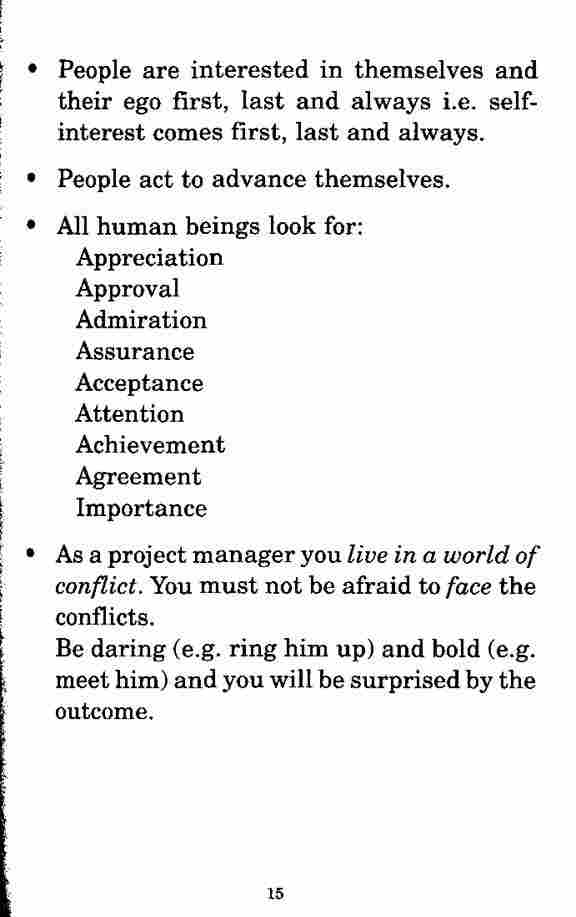 • People are interested in themselves and their ego first, last and always i.e. self-interest comes first, last and always.

• People act to advance themselves.

• All human beings look for:
Appreciation
Approval
Admiration
Assurance
Acceptance
Attention
Achievement
Agreement
Importance

• As a project manager you live in a world of conflict. You must not be afraid to face the conflicts.
Be daring (e.g. ring him up) and bold (e.g. meet him) and you will be surprised by the outcome.

15